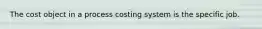 The cost object in a process costing system is the specific job.